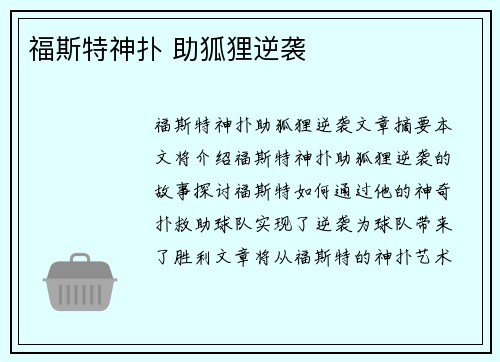 福斯特神扑 助狐狸逆袭

福斯特神扑助狐狸逆袭文章摘要本文将介绍福斯特神扑助狐狸逆袭的故事探讨福斯特如何通过他的神奇扑救助球队实现了逆袭为球队带来了胜利文章将从福斯特的神扑艺术